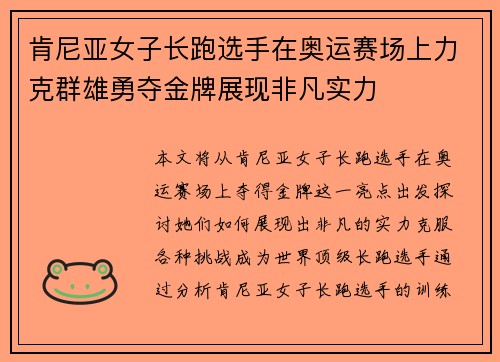 肯尼亚女子长跑选手在奥运赛场上力克群雄勇夺金牌展现非凡实力

本文将从肯尼亚女子长跑选手在奥运赛场上夺得金牌这一亮点出发探讨她们如何展现出非凡的实力克服各种挑战成为世界顶级长跑选手通过分析肯尼亚女子长跑选手的训练